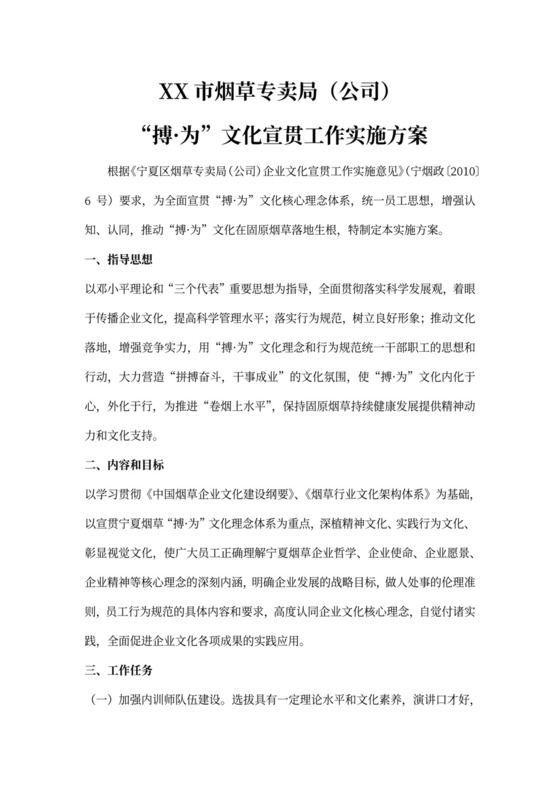 XX 市烟草专卖局（公司）

“搏·为”文化宣贯工作实施方案

根据《宁夏区烟草专卖局（公司）企业文化宣贯工作实施意见》（宁烟政〔2010〕6 号）要求，为全面宣贯“搏·为”文化核心理念体系，统一员工思想，增强认知、认同，推动“搏·为”文化在固原烟草落地生根，特制定本实施方案。

一、指导思想

以邓小平理论和“三个代表”重要思想为指导，全面贯彻落实科学发展观，着眼于传播企业文化，提高科学管理水平；落实行为规范，树立良好形象；推动文化落地，增强竞争实力，用“搏·为”文化理念和行为规范统一干部职工的思想和行动，大力营造“拼搏奋斗，干事成业”的文化氛围，使“搏·为”文化内化于心，外化于行，为推进“卷烟上水平”，保持固原烟草持续健康发展提供精神动力和文化支持。

二、内容和目标

以学习贯彻《中国烟草企业文化建设纲要》、《烟草行业文化架构体系》为基础，以宣贯宁夏烟草“搏·为”文化理念体系为重点，深植精神文化、实践行为文化、彰显视觉文化，使广大员工正确理解宁夏烟草企业哲学、企业使命、企业愿景、企业精神等核心理念的深刻内涵，明确企业发展的战略目标，做人处事的伦理准则，员工行为规范的具体内容和要求，高度认同企业文化核心理念，自觉付诸实践，全面促进企业文化各项成果的实践应用。

三、工作任务

（一）加强内训师队伍建设。选拔具有一定理论水平和文化素养，演讲口才好，